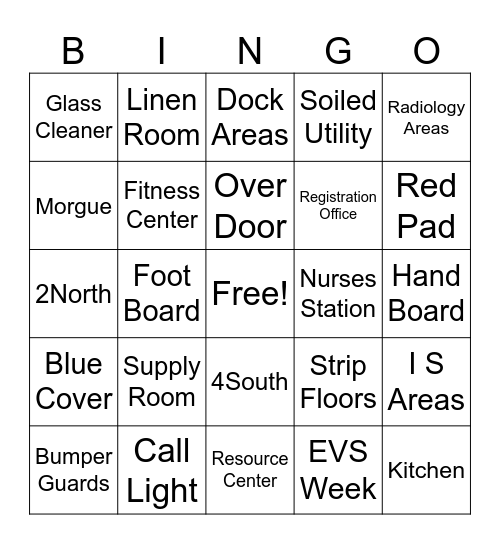 | B | I | N | G | O |
|---|---|---|---|---|
| Glass Cleaner | Linen Room | Dock Areas | Soiled Utility | Radiology Areas |
| Morgue | Fitness Center | Over Door | Registration Office | Red Pad |
| 2North | Foot Board | Free! | Nurses Station | Hand Board |
| Blue Cover | Supply Room | 4South | Strip Floors | I S Areas |
| Bumper Guards | Call Light | Resource Center | EVS Week | Kitchen |